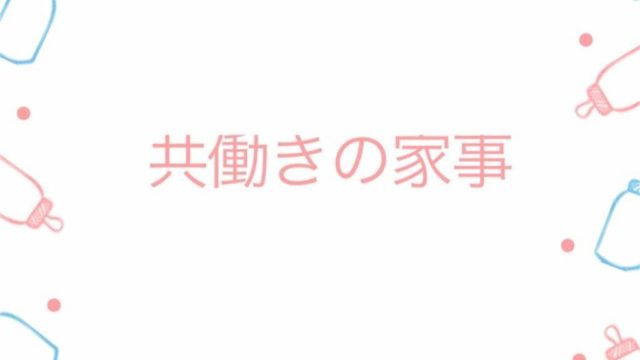 共働きの家事